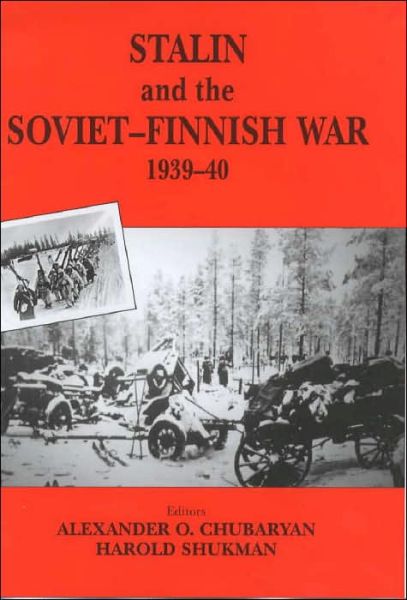 STALIN
and the
SOVIET–FINNISH WAR
1939–40

Editors
ALEXANDER O. CHUBARYAN
HAROLD SHUKMAN